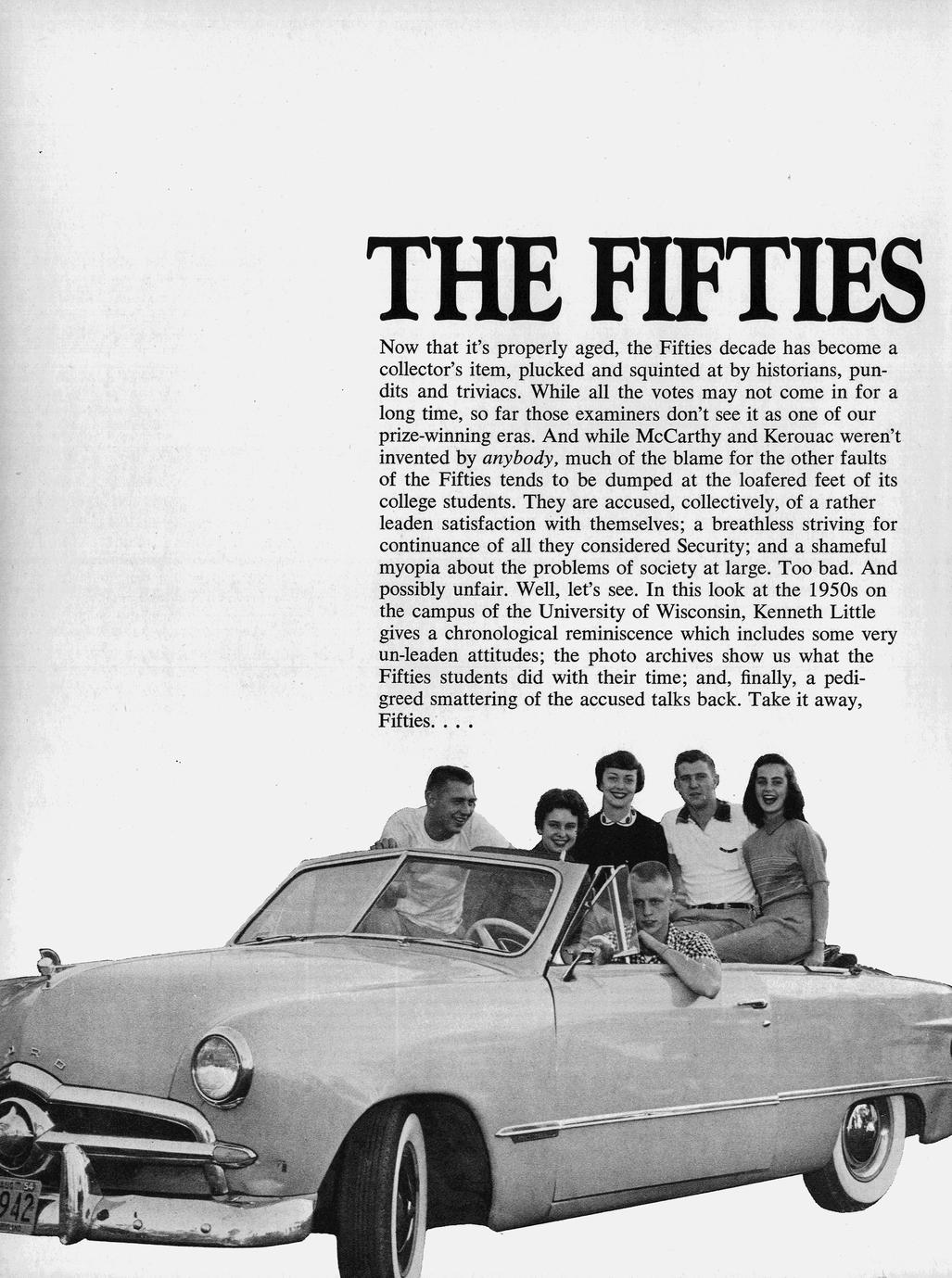 THE FIFTIES

Now that it's properly aged, the Fifties decade has become a collector's item, plucked and squinted at by historians, pundits and triviacs. While all the votes may not come in for a long time, so far those examiners don't see it as one of our prize-winning eras. And while McCarthy and Kerouac weren't invented by anybody, much of the blame for the other faults of the Fifties tends to be dumped at the loafered feet of its college students. They are accused, collectively, of a rather leaden satisfaction with themselves; a breathless striving for continuance of all they considered Security; and a shameful myopia about the problems of society at large. Too bad. And possibly unfair. Well, let's see. In this look at the 1950s on the campus of the University of Wisconsin, Kenneth Little gives a chronological reminiscence which includes some very un-leaden attitudes; the photo archives show us what the Fifties students did with their time; and, finally, a pedigreed smattering of the accused talks back. Take it away, Fifties. . . .